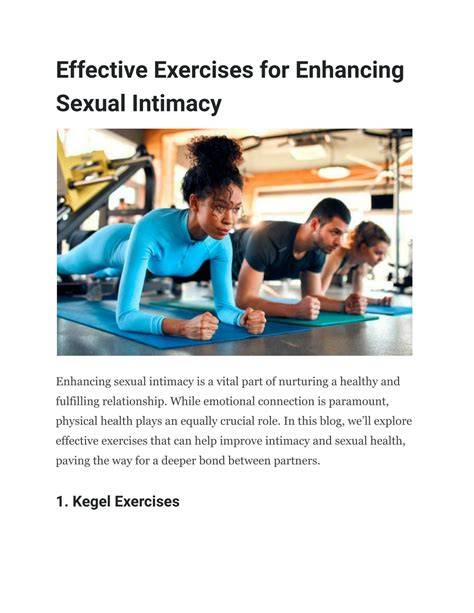 Effective Exercises for Enhancing Sexual Intimacy

Enhancing sexual intimacy is a vital part of nurturing a healthy and fulfilling relationship. While emotional connection is paramount, physical health plays an equally crucial role. In this blog, we'll explore effective exercises that can help improve intimacy and sexual health, paving the way for a deeper bond between partners.

1. Kegel Exercises